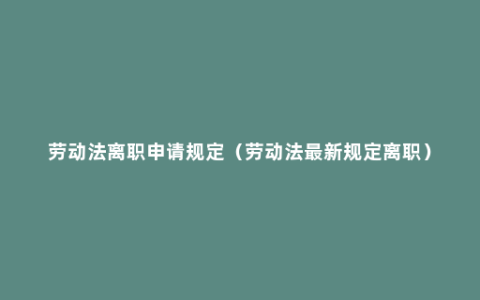 劳动法离职申请规定（劳动法最新规定离职）